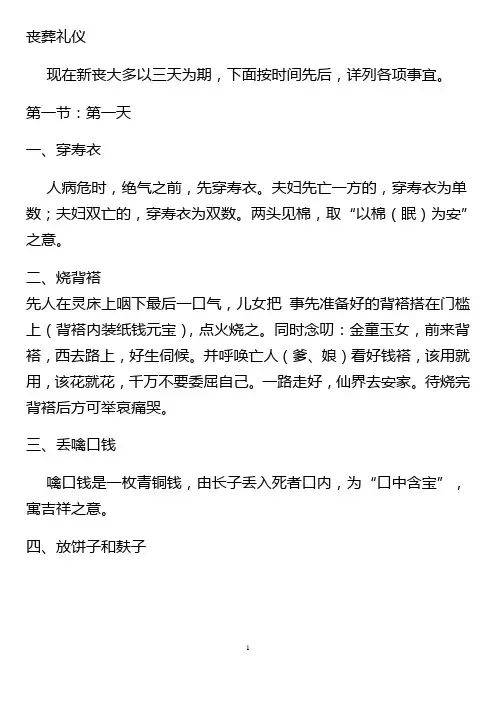 丧葬礼仪

现在新丧大多以三天为期，下面按时间先后，详列各项事宜。

第一节：第一天

一、穿寿衣

人病危时，绝气之前，先穿寿衣。夫妇先亡一方的，穿寿衣为单数；夫妇双亡的，穿寿衣为双数。两头见棉，取“以棉（眠）为安”之意。

二、烧背褡

先人在灵床上咽下最后一口气，儿女把 事先准备好的背褡搭在门槛上（背褡内装纸钱元宝），点火烧之。同时念叨：金童玉女，前来背褡，西去路上，好生伺候。并呼唤亡人（爹、娘）看好钱褡，该用就用，该花就花，千万不要委屈自己。一路走好，仙界去安家。待烧完背褡后方可举哀痛哭。

三、丢噙口钱

噙口钱是一枚青铜钱，由长子丢入死者口内，为“口中含宝”，寓吉祥之意。

四、放饼子和麸子

1